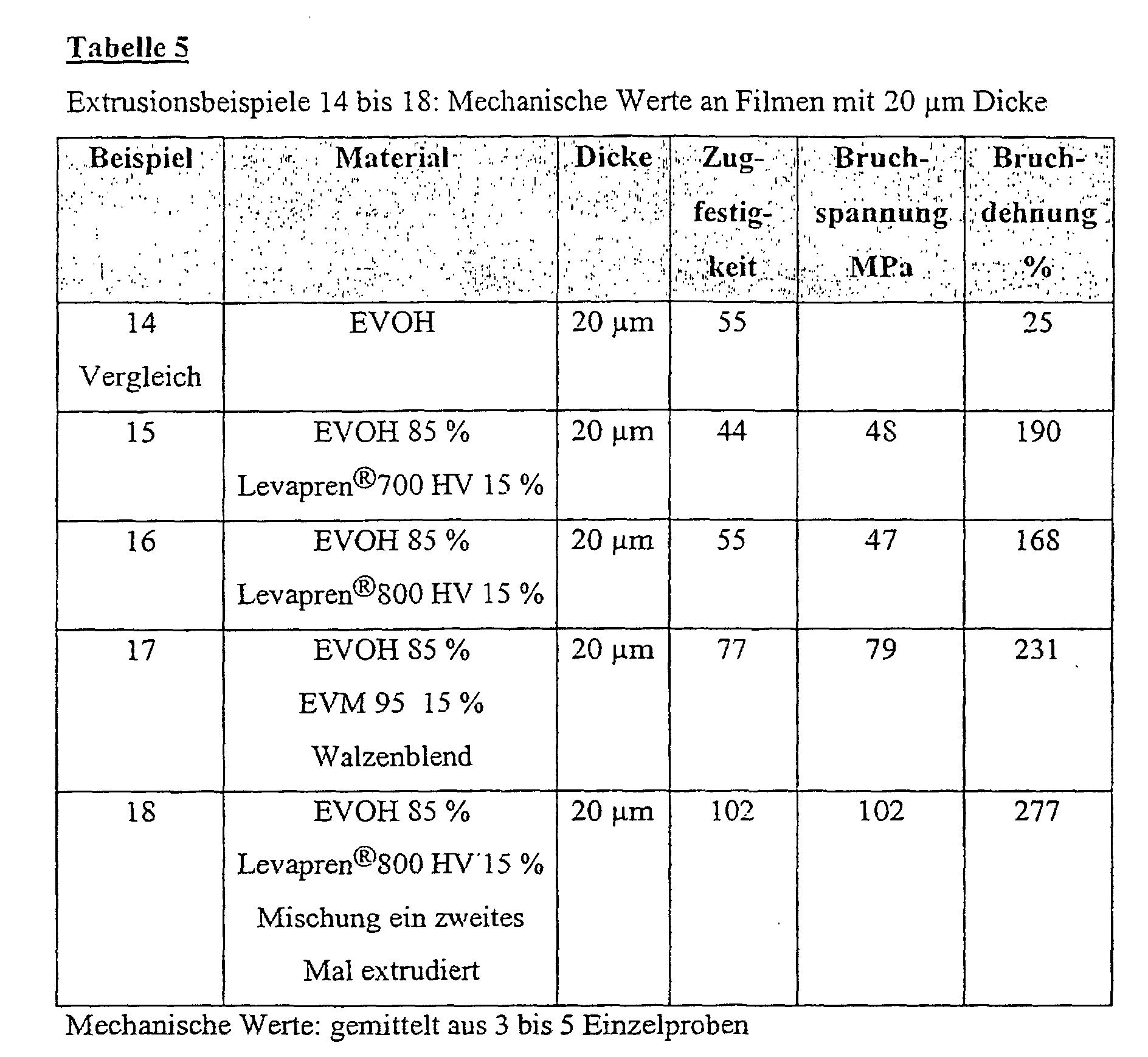 Tabelle 5

Extrusionsbeispiele 14 bis 18: Mechanische Werte an Filmen mit 20 µm Dicke

| Beispiel | Material | Dicke | Zugfestigkeit | Bruchspannung MPa | Bruchdehnung % |
|---|---|---|---|---|---|
| 14 Vergleich | EVOH | 20 µm | 55 | | 25 |
| 15 | EVOH 85 % Levapren®700 HV 15 % | 20 µm | 44 | 48 | 190 |
| 16 | EVOH 85 % Levapren®800 HV 15 % | 20 µm | 55 | 47 | 168 |
| 17 | EVOH 85 % EVM 95 15 % Walzenblend | 20 µm | 77 | 79 | 231 |
| 18 | EVOH 85 % Levapren®800 HV 15 % Mischung ein zweites Mal extrudiert | 20 µm | 102 | 102 | 277 |

Mechanische Werte: gemittelt aus 3 bis 5 Einzelproben